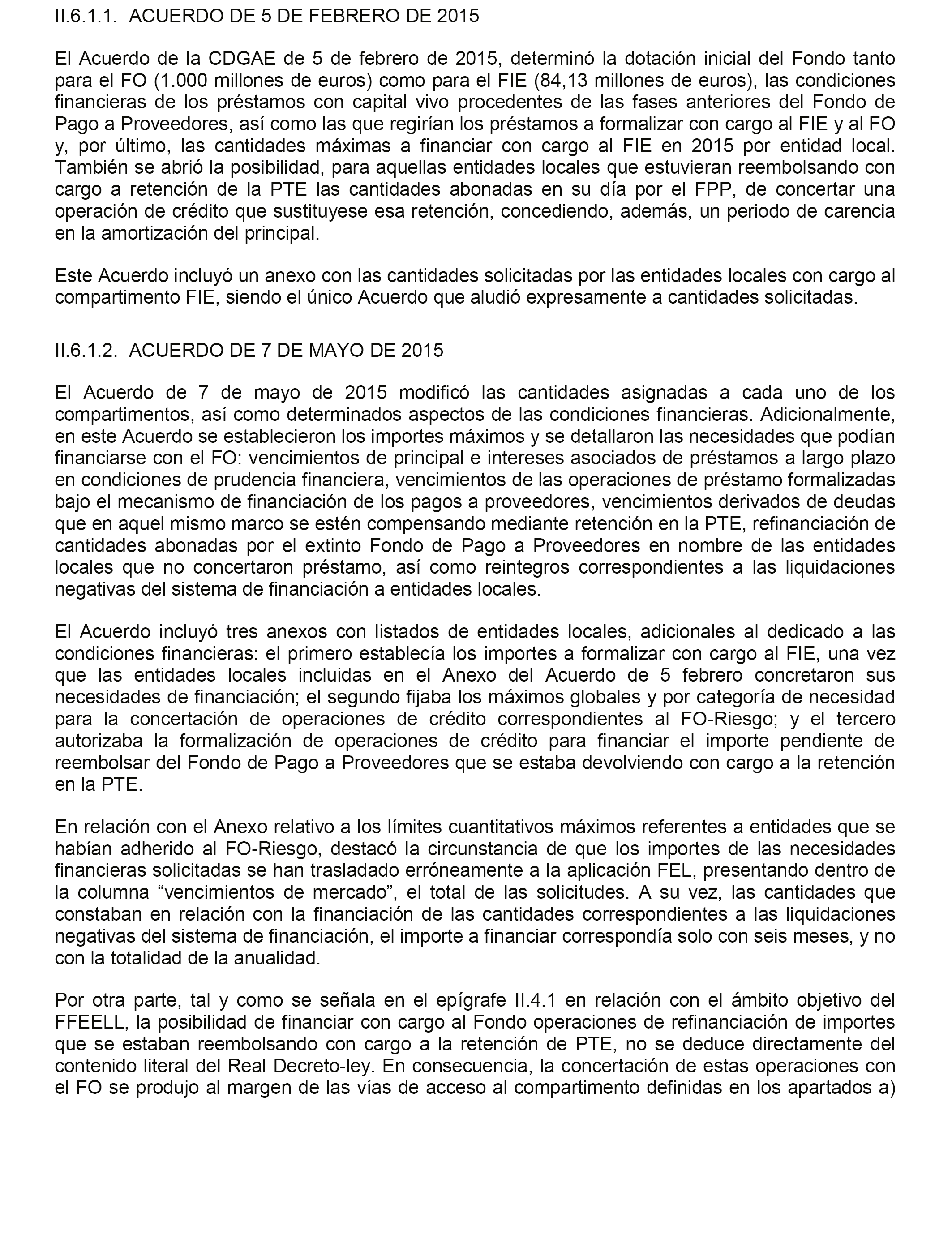 II.6.1.1. ACUERDO DE 5 DE FEBRERO DE 2015

El Acuerdo de la CDGAE de 5 de febrero de 2015, determinó la dotación inicial del Fondo tanto para el FO (1.000 millones de euros) como para el FIE (84,13 millones de euros), las condiciones financieras de los préstamos con capital vivo procedentes de las fases anteriores del Fondo de Pago a Proveedores, así como las que regirían los préstamos a formalizar con cargo al FIE y al FO y, por último, las cantidades máximas a financiar con cargo al FIE en 2015 por entidad local. También se abrió la posibilidad, para aquellas entidades locales que estuvieran reembolsando con cargo a retención de la PTE las cantidades abonadas en su día por el FPP, de concertar una operación de crédito que sustituyese esa retención, concediendo, además, un periodo de carencia en la amortización del principal.

Este Acuerdo incluyó un anexo con las cantidades solicitadas por las entidades locales con cargo al compartimento FIE, siendo el único Acuerdo que aludió expresamente a cantidades solicitadas.

II.6.1.2. ACUERDO DE 7 DE MAYO DE 2015

El Acuerdo de 7 de mayo de 2015 modificó las cantidades asignadas a cada uno de los compartimentos, así como determinados aspectos de las condiciones financieras. Adicionalmente, en este Acuerdo se establecieron los importes máximos y se detallaron las necesidades que podían financiarse con el FO: vencimientos de principal e intereses asociados de préstamos a largo plazo en condiciones de prudencia financiera, vencimientos de las operaciones de préstamo formalizadas bajo el mecanismo de financiación de los pagos a proveedores, vencimientos derivados de deudas que en aquel mismo marco se estén compensando mediante retención en la PTE, refinanciación de cantidades abonadas por el extinto Fondo de Pago a Proveedores en nombre de las entidades locales que no concertaron préstamo, así como reintegros correspondientes a las liquidaciones negativas del sistema de financiación a entidades locales.

El Acuerdo incluyó tres anexos con listados de entidades locales, adicionales al dedicado a las condiciones financieras: el primero establecía los importes a formalizar con cargo al FIE, una vez que las entidades locales incluidas en el Anexo del Acuerdo de 5 febrero concretaron sus necesidades de financiación; el segundo fijaba los máximos globales y por categoría de necesidad para la concertación de operaciones de crédito correspondientes al FO-Riesgo; y el tercero autorizaba la formalización de operaciones de crédito para financiar el importe pendiente de reembolsar del Fondo de Pago a Proveedores que se estaba devolviendo con cargo a la retención en la PTE.

En relación con el Anexo relativo a los límites cuantitativos máximos referentes a entidades que se habían adherido al FO-Riesgo, destacó la circunstancia de que los importes de las necesidades financieras solicitadas se han trasladado erróneamente a la aplicación FEL, presentando dentro de la columna “vencimientos de mercado”, el total de las solicitudes. A su vez, las cantidades que constaban en relación con la financiación de las cantidades correspondientes a las liquidaciones negativas del sistema de financiación, el importe a financiar correspondía solo con seis meses, y no con la totalidad de la anualidad.

Por otra parte, tal y como se señala en el epígrafe II.4.1 en relación con el ámbito objetivo del FFEELL, la posibilidad de financiar con cargo al Fondo operaciones de refinanciación de importes que se estaban reembolsando con cargo a la retención de PTE, no se deduce directamente del contenido literal del Real Decreto-ley. En consecuencia, la concertación de estas operaciones con el FO se produjo al margen de las vías de acceso al compartimento definidas en los apartados a)